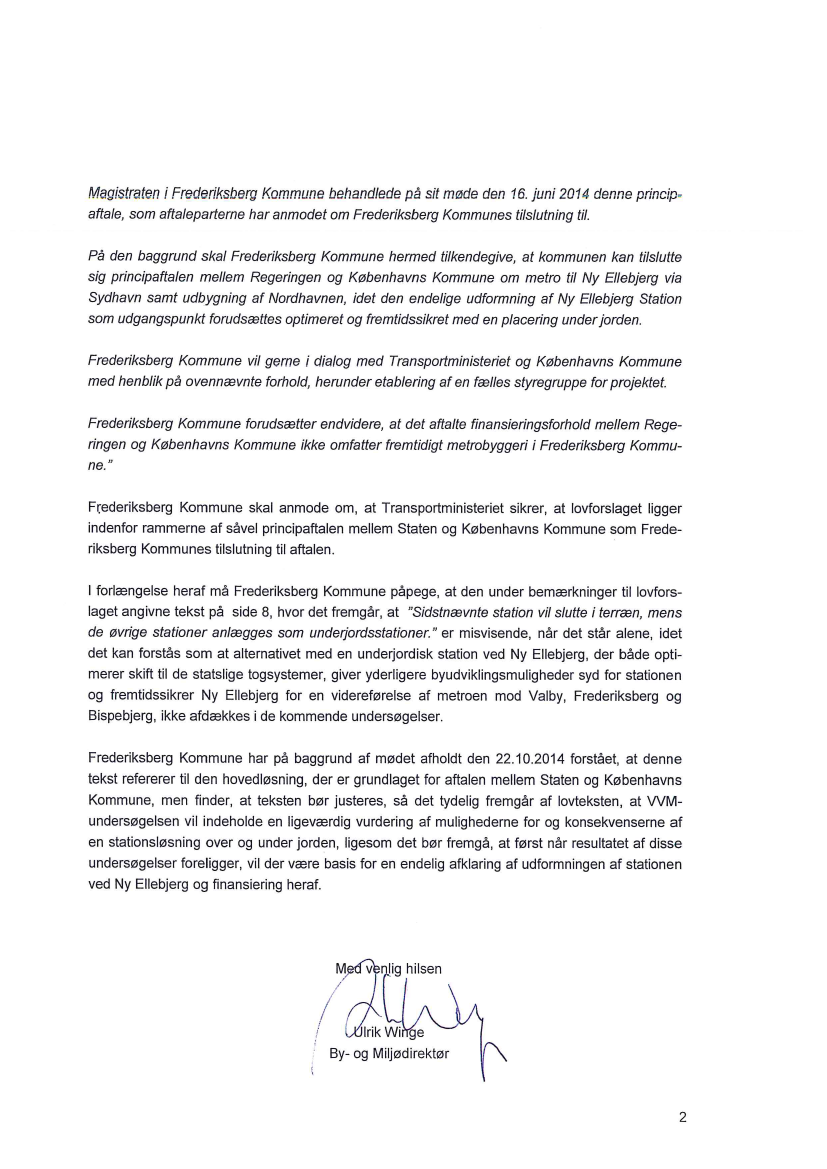 Magistraten i Frederiksberg Kommune behandlede på sit møde den 16. juni 2014 denne principaftale, som aftaleparterne har anmodet om Frederiksberg Kommunes tilslutning til.

På den baggrund skal Frederiksberg Kommune hermed tilkendegive, at kommunen kan tilslutte sig principaftalen mellem Regeringen og Københavns Kommune om metro til Ny Ellebjerg via Sydhavn samt udbygning af Nordhavnen, idet den endelige udformning af Ny Ellebjerg Station som udgangspunkt forudsættes optimeret og fremtidssikret med en placering under jorden.

Frederiksberg Kommune vil gerne i dialog med Transportministeriet og Københavns Kommune med henblik på ovennævnte forhold, herunder etablering af en fælles styregruppe for projektet.

Frederiksberg Kommune forudsætter endvidere, at det aftalte finansieringsforhold mellem Regeringen og Københavns Kommune ikke omfatter fremtidigt metrobyggeri i Frederiksberg Kommune."

Frederiksberg Kommune skal anmode om, at Transportministeriet sikrer, at lovforslaget ligger indenfor rammerne af såvel principaftalen mellem Staten og Københavns Kommune som Frederiksberg Kommunes tilslutning til aftalen.

I forlængelse heraf må Frederiksberg Kommune påpege, at den under bemærkninger til lovforslaget angivne tekst på side 8, hvor det fremgår, at "Sidstnævnte station vil slutte i terræn, mens de øvrige stationer anlægges som underjordsstationer." er misvisende, når det står alene, idet det kan forstås som at alternativet med en underjordisk station ved Ny Ellebjerg, der både optimerer skift til de statslige togsystemer, giver yderligere byudviklingsmuligheder syd for stationen og fremtidssikrer Ny Ellebjerg for en videreførelse af metroen mod Valby, Frederiksberg og Bispebjerg, ikke afdækkes i de kommende undersøgelser.

Frederiksberg Kommune har på baggrund af mødet afholdt den 22.10.2014 forstået, at denne tekst refererer til den hovedløsning, der er grundlaget for aftalen mellem Staten og Københavns Kommune, men finder, at teksten bør justeres, så det tydelig fremgår af lovteksten, at VVM-undersøgelsen vil indeholde en ligeværdig vurdering af mulighederne for og konsekvenserne af en stationsløsning over og under jorden, ligesom det bør fremgå, at først når resultatet af disse undersøgelser foreligger, vil der være basis for en endelig afklaring af udformningen af stationen ved Ny Ellebjerg og finansiering heraf.

Med venlig hilsen

Ulrik Winge
By- og Miljødirektør

2